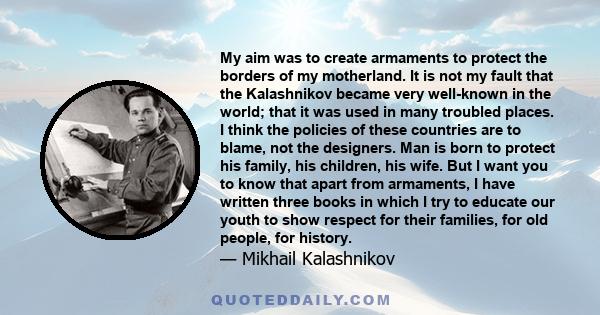 My aim was to create armaments to protect the borders of my motherland. It is not my fault that the Kalashnikov became very well-known in the world; that it was used in many troubled places. I think the policies of these countries are to blame, not the designers. Man is born to protect his family, his children, his wife. But I want you to know that apart from armaments, I have written three books in which I try to educate our youth to show respect for their families, for old people, for history.

— Mikhail Kalashnikov

QUOTEDDAILY.COM